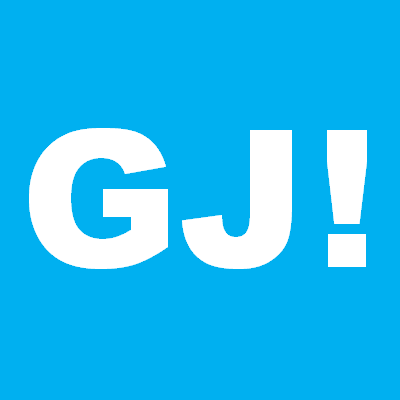 GJ!